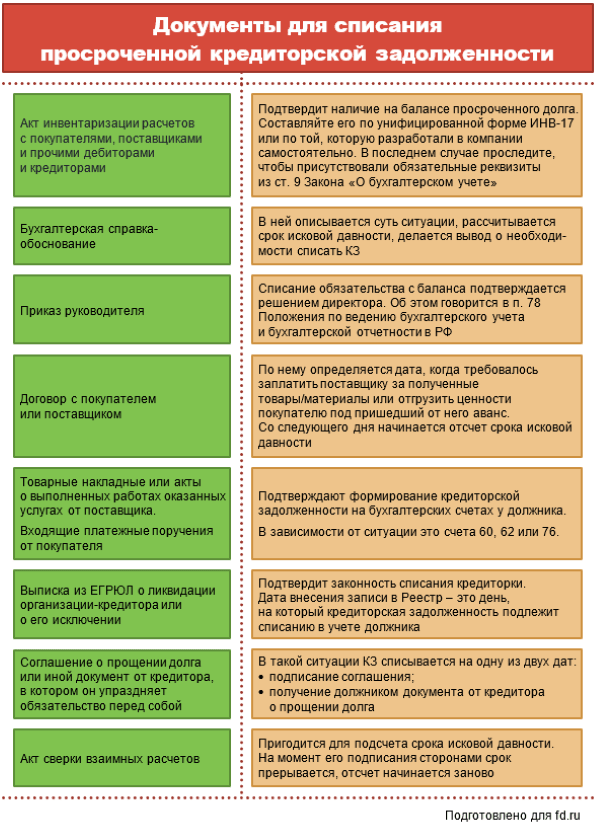 Документы для списания просроченной кредиторской задолженности

| | |
|---|---|
| Акт инвентаризации расчетов с покупателями, поставщиками и прочими дебиторами и кредиторами | Подтвердит наличие на балансе просроченного долга. Составляйте его по унифицированной форме ИНВ-17 или по той, которую разработали в компании самостоятельно. В последнем случае проследите, чтобы присутствовали обязательные реквизиты из ст. 9 Закона «О бухгалтерском учете» |
| Бухгалтерская справка-обоснование | В ней описывается суть ситуации, рассчитывается срок исковой давности, делается вывод о необходимости списать КЗ |
| Приказ руководителя | Списание обязательства с баланса подтверждается решением директора. Об этом говорится в п. 78 Положения по ведению бухгалтерского учета и бухгалтерской отчетности в РФ |
| Договор с покупателем или поставщиком | По нему определяется дата, когда требовалось заплатить поставщику за полученные товары/материалы или отгрузить ценности покупателю под пришедший от него аванс. Со следующего дня начинается отсчет срока исковой давности |
| Товарные накладные или акты о выполненных работах оказанных услугах от поставщика. Входящие платежные поручения от покупателя | Подтверждают формирование кредиторской задолженности на бухгалтерских счетах у должника. В зависимости от ситуации это счета 60, 62 или 76. |
| Выписка из ЕГРЮЛ о ликвидации организации-кредитора или о его исключении | Подтвердит законность списания кредиторки. Дата внесения записи в Реестр – это день, на который кредиторская задолженность подлежит списанию в учете должника |
| Соглашение о прощении долга или иной документ от кредитора, в котором он упраздняет обязательство перед собой | В такой ситуации КЗ списывается на одну из двух дат: • подписание соглашения; • получение должником документа от кредитора о прощении долга |
| Акт сверки взаимных расчетов | Пригодится для подсчета срока исковой давности. На момент его подписания сторонами срок прерывается, отсчет начинается заново |

Подготовлено для fd.ru